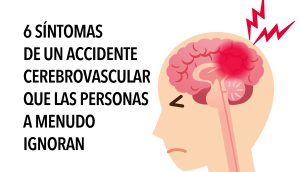 6 SÍNTOMAS DE UN ACCIDENTE CEREBROVASCULAR QUE LAS PERSONAS A MENUDO IGNORAN